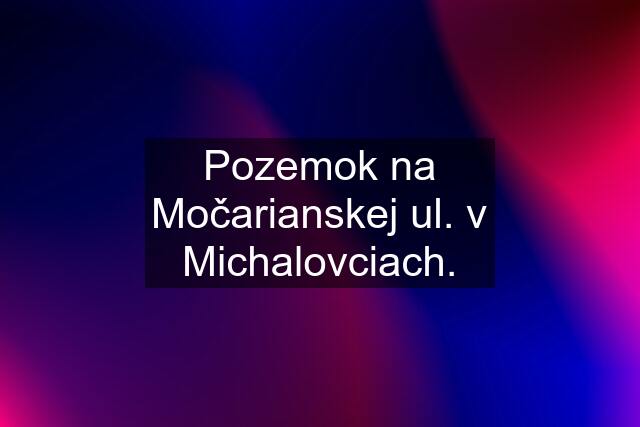 Pozemok na Močarianskej ul. v Michalovciach.